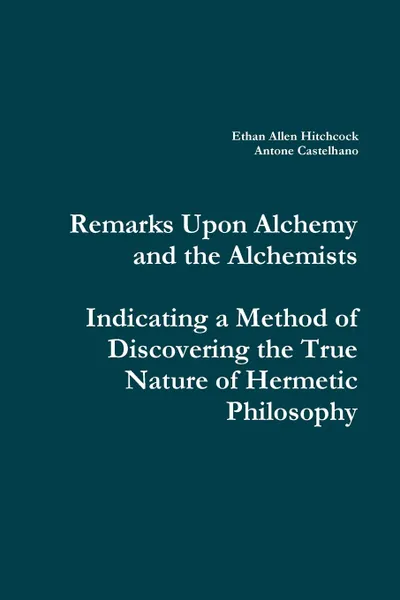 Ethan Allen Hitchcock
Antone Castelhano

Remarks Upon Alchemy and the Alchemists

Indicating a Method of Discovering the True Nature of Hermetic Philosophy